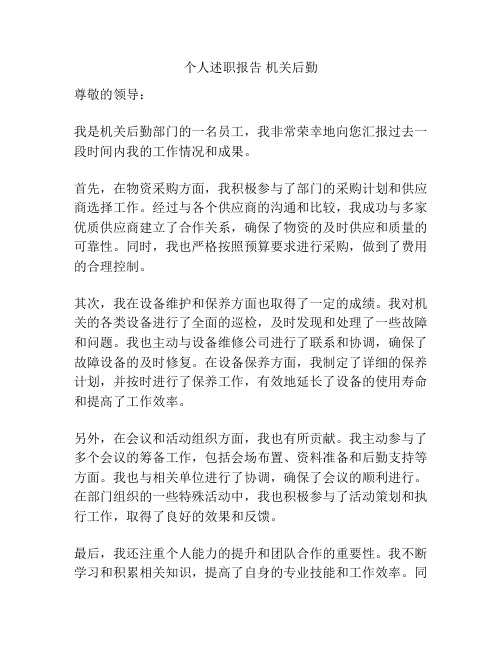 个人述职报告 机关后勤

尊敬的领导：

我是机关后勤部门的一名员工，我非常荣幸地向您汇报过去一段时间内我的工作情况和成果。

首先，在物资采购方面，我积极参与了部门的采购计划和供应商选择工作。经过与各个供应商的沟通和比较，我成功与多家优质供应商建立了合作关系，确保了物资的及时供应和质量的可靠性。同时，我也严格按照预算要求进行采购，做到了费用的合理控制。

其次，我在设备维护和保养方面也取得了一定的成绩。我对机关的各类设备进行了全面的巡检，及时发现和处理了一些故障和问题。我也主动与设备维修公司进行了联系和协调，确保了故障设备的及时修复。在设备保养方面，我制定了详细的保养计划，并按时进行了保养工作，有效地延长了设备的使用寿命和提高了工作效率。

另外，在会议和活动组织方面，我也有所贡献。我主动参与了多个会议的筹备工作，包括会场布置、资料准备和后勤支持等方面。我也与相关单位进行了协调，确保了会议的顺利进行。在部门组织的一些特殊活动中，我也积极参与了活动策划和执行工作，取得了良好的效果和反馈。

最后，我还注重个人能力的提升和团队合作的重要性。我不断学习和积累相关知识，提高了自身的专业技能和工作效率。同